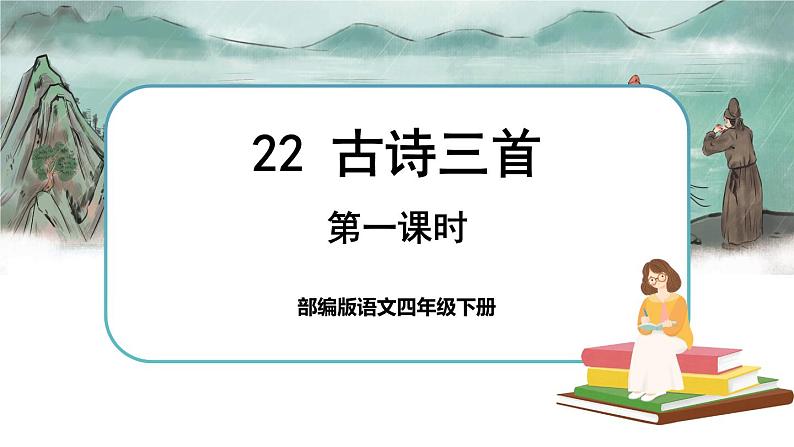 22 古诗三首

第一课时

部编版语文四年级下册